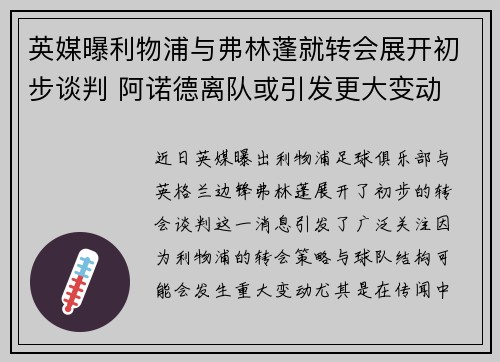 英媒曝利物浦与弗林蓬就转会展开初步谈判 阿诺德离队或引发更大变动

近日英媒曝出利物浦足球俱乐部与英格兰边锋弗林蓬展开了初步的转会谈判这一消息引发了广泛关注因为利物浦的转会策略与球队结构可能会发生重大变动尤其是在传闻中